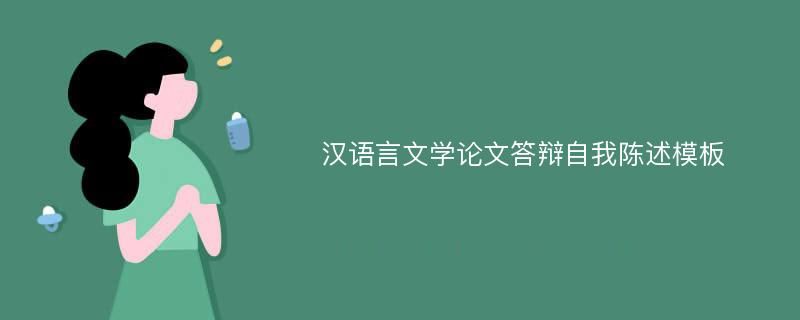 汉语言文学论文答辩自我陈述模板